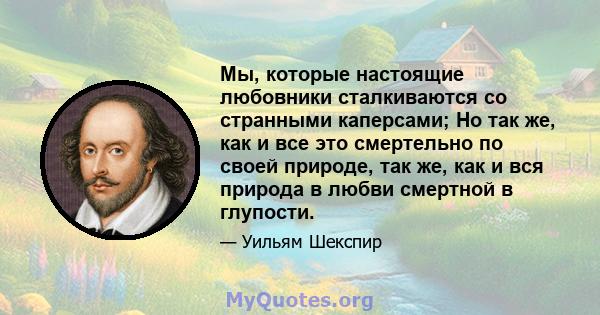 Мы, которые настоящие любовники сталкиваются со странными каперсами; Но так же, как и все это смертельно по своей природе, так же, как и вся природа в любви смертной в глупости.

— Уильям Шекспир

MyQuotes.org